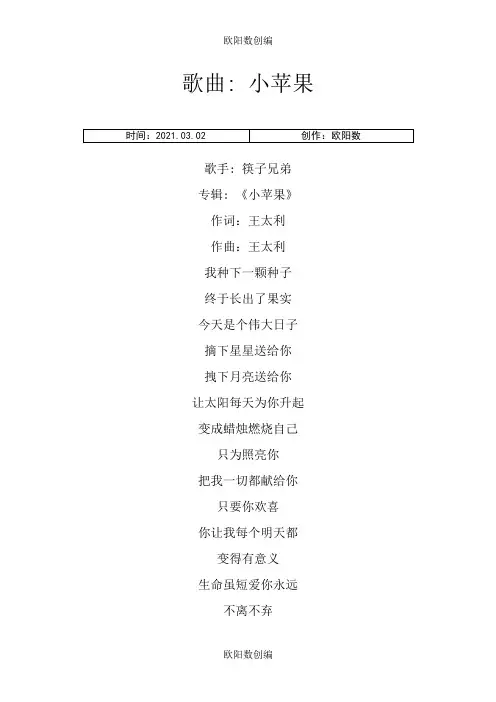 欧阳数创编

歌曲：小苹果

| 时间：2021.03.02 | 创作：欧阳数 |
|---|---|

歌手：筷子兄弟

专辑：《小苹果》

作词：王太利

作曲：王太利

我种下一颗种子

终于长出了果实

今天是个伟大日子

摘下星星送给你

拽下月亮送给你

让太阳每天为你升起

变成蜡烛燃烧自己

只为照亮你

把我一切都献给你

只要你欢喜

你让我每个明天都

变得有意义

生命虽短爱你永远

不离不弃

欧阳数创编